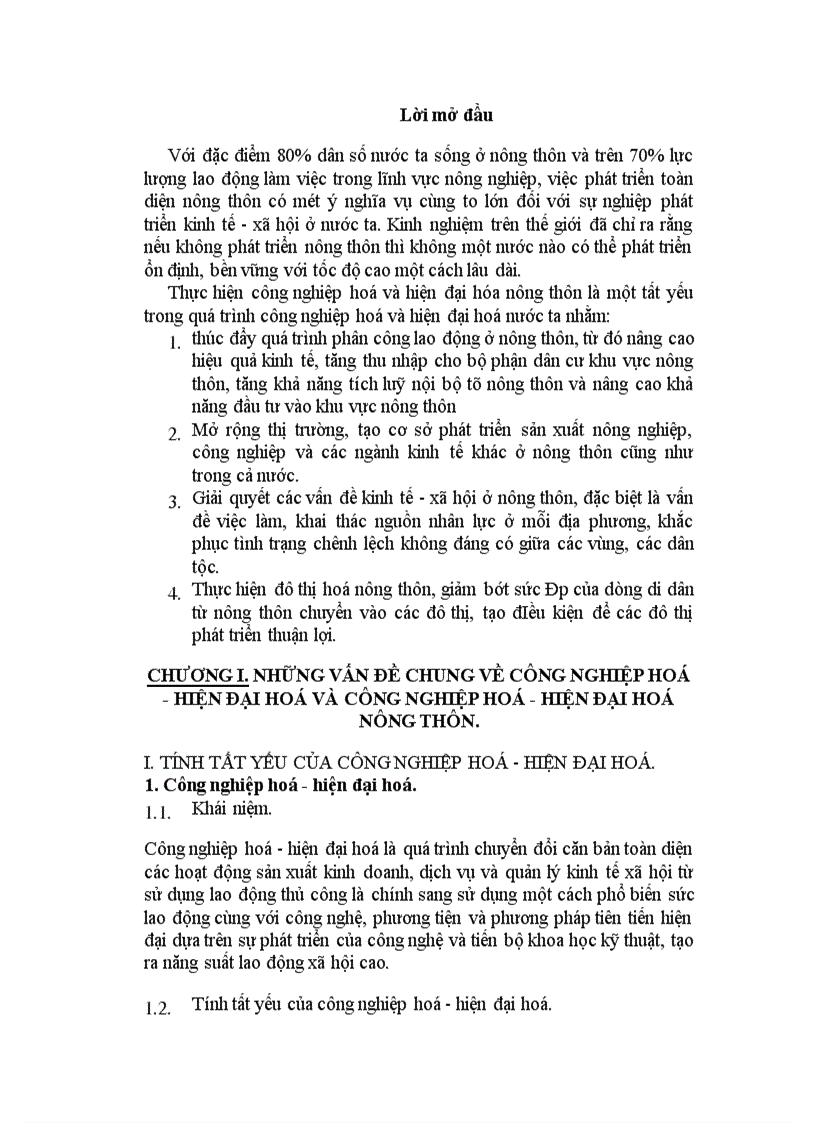 Lời mở đầu

Với đặc điểm 80% dân số nước ta sống ở nông thôn và trên 70% lực lượng lao động làm việc trong lĩnh vực nông nghiệp, việc phát triển toàn diện nông thôn có mét ý nghĩa vụ cùng to lớn đối với sự nghiệp phát triển kinh tế - xã hội ở nước ta. Kinh nghiệm trên thế giới đã chỉ ra rằng nếu không phát triển nông thôn thì không một nước nào có thể phát triển ổn định, bền vững với tốc độ cao một cách lâu dài.

Thực hiện công nghiệp hoá và hiện đại hóa nông thôn là một tất yếu trong quá trình công nghiệp hoá và hiện đại hoá nước ta nhằm:

1. thúc đẩy quá trình phân công lao động ở nông thôn, từ đó nâng cao hiệu quả kinh tế, tăng thu nhập cho bộ phận dân cư khu vực nông thôn, tăng khả năng tích luỹ nội bộ tõ nông thôn và nâng cao khả năng đầu tư vào khu vực nông thôn
2. Mở rộng thị trường, tạo cơ sở phát triển sản xuất nông nghiệp, công nghiệp và các ngành kinh tế khác ở nông thôn cũng như trong cả nước.
3. Giải quyết các vấn đề kinh tế - xã hội ở nông thôn, đặc biệt là vấn đề việc làm, khai thác nguồn nhân lực ở mỗi địa phương, khắc phục tình trạng chênh lệch không đáng có giữa các vùng, các dân tộc.
4. Thực hiện đô thị hoá nông thôn, giảm bớt sức Ðp của dòng di dân từ nông thôn chuyển vào các đô thị, tạo điều kiện để các đô thị phát triển thuận lợi.

CHƯƠNG I. NHỮNG VẤN ĐỀ CHUNG VỀ CÔNG NGHIỆP HOÁ - HIỆN ĐẠI HOÁ VÀ CÔNG NGHIỆP HOÁ - HIỆN ĐẠI HOÁ NÔNG THÔN.

I. TÍNH TẤT YẾU CỦA CÔNG NGHIỆP HOÁ - HIỆN ĐẠI HOÁ.
1. Công nghiệp hoá - hiện đại hoá.
1.1. Khái niệm.

Công nghiệp hoá - hiện đại hoá là quá trình chuyển đổi căn bản toàn diện các hoạt động sản xuất kinh doanh, dịch vụ và quản lý kinh tế xã hội từ sử dụng lao động thủ công là chính sang sử dụng một cách phổ biến sức lao động cùng với công nghệ, phương tiện và phương pháp tiên tiến hiện đại dựa trên sự phát triển của công nghệ và tiến bộ khoa học kỹ thuật, tạo ra năng suất lao động xã hội cao.

1.2. Tính tất yếu của công nghiệp hoá - hiện đại hoá.